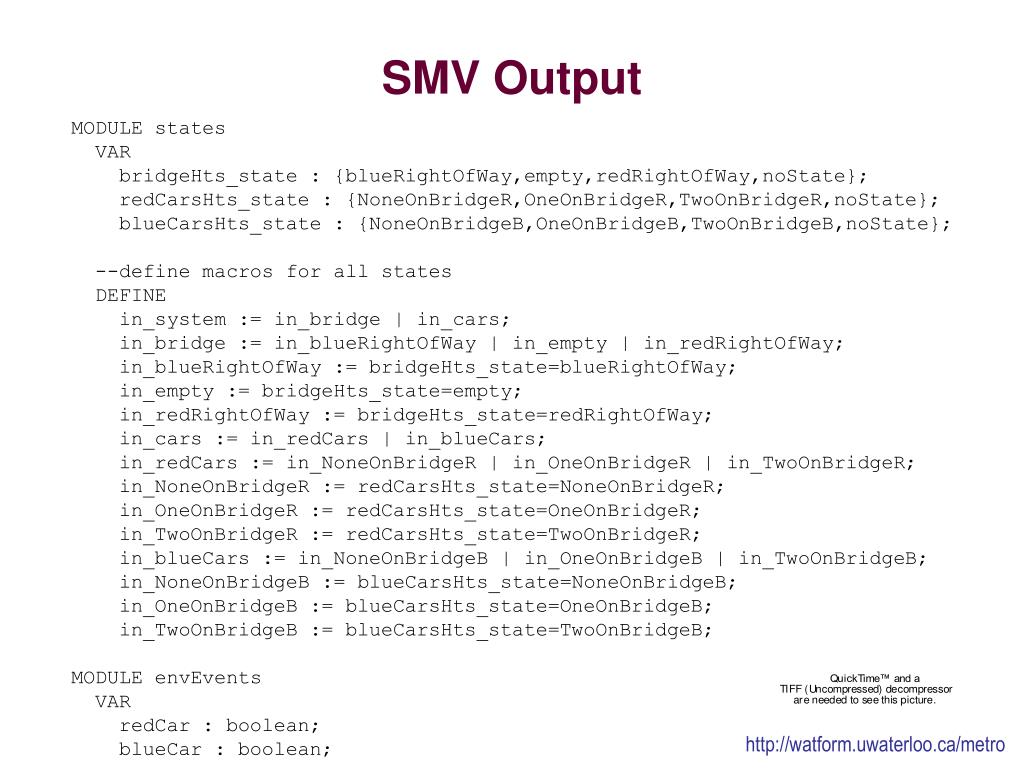 SMV Output

MODULE states
VAR
bridgeHts_state : {blueRightOfWay,empty,redRightOfWay,noState};
redCarsHts_state : {NoneOnBridgeR,OneOnBridgeR,TwoOnBridgeR,noState};
blueCarsHts_state : {NoneOnBridgeB,OneOnBridgeB,TwoOnBridgeB,noState};

--define macros for all states
DEFINE
in_system := in_bridge | in_cars;
in_bridge := in_blueRightOfWay | in_empty | in_redRightOfWay;
in_blueRightOfWay := bridgeHts_state=blueRightOfWay;
in_empty := bridgeHts_state=empty;
in_redRightOfWay := bridgeHts_state=redRightOfWay;
in_cars := in_redCars | in_blueCars;
in_redCars := in_NoneOnBridgeR | in_OneOnBridgeR | in_TwoOnBridgeR;
in_NoneOnBridgeR := redCarsHts_state=NoneOnBridgeR;
in_OneOnBridgeR := redCarsHts_state=OneOnBridgeR;
in_TwoOnBridgeR := redCarsHts_state=TwoOnBridgeR;
in_blueCars := in_NoneOnBridgeB | in_OneOnBridgeB | in_TwoOnBridgeB;
in_NoneOnBridgeB := blueCarsHts_state=NoneOnBridgeB;
in_OneOnBridgeB := blueCarsHts_state=OneOnBridgeB;
in_TwoOnBridgeB := blueCarsHts_state=TwoOnBridgeB;

MODULE envEvents
VAR
redCar : boolean;
blueCar : boolean;

QuickTime™ and a
TIFF (Uncompressed) decompressor
are needed to see this picture.

http://watform.uwaterloo.ca/metro